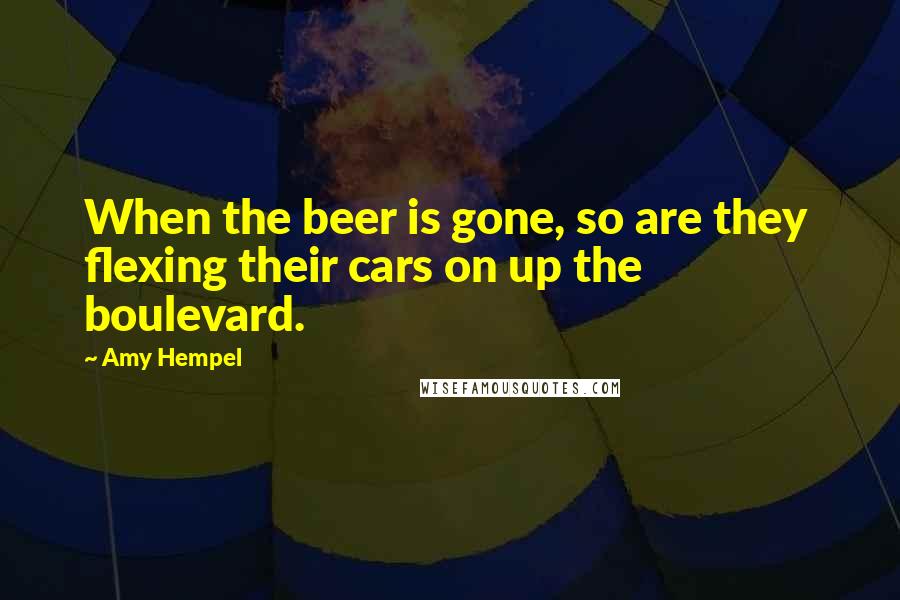 When the beer is gone, so are they flexing their cars on up the boulevard.

~ Amy Hempel

WISEFAMOUSQUOTES.COM